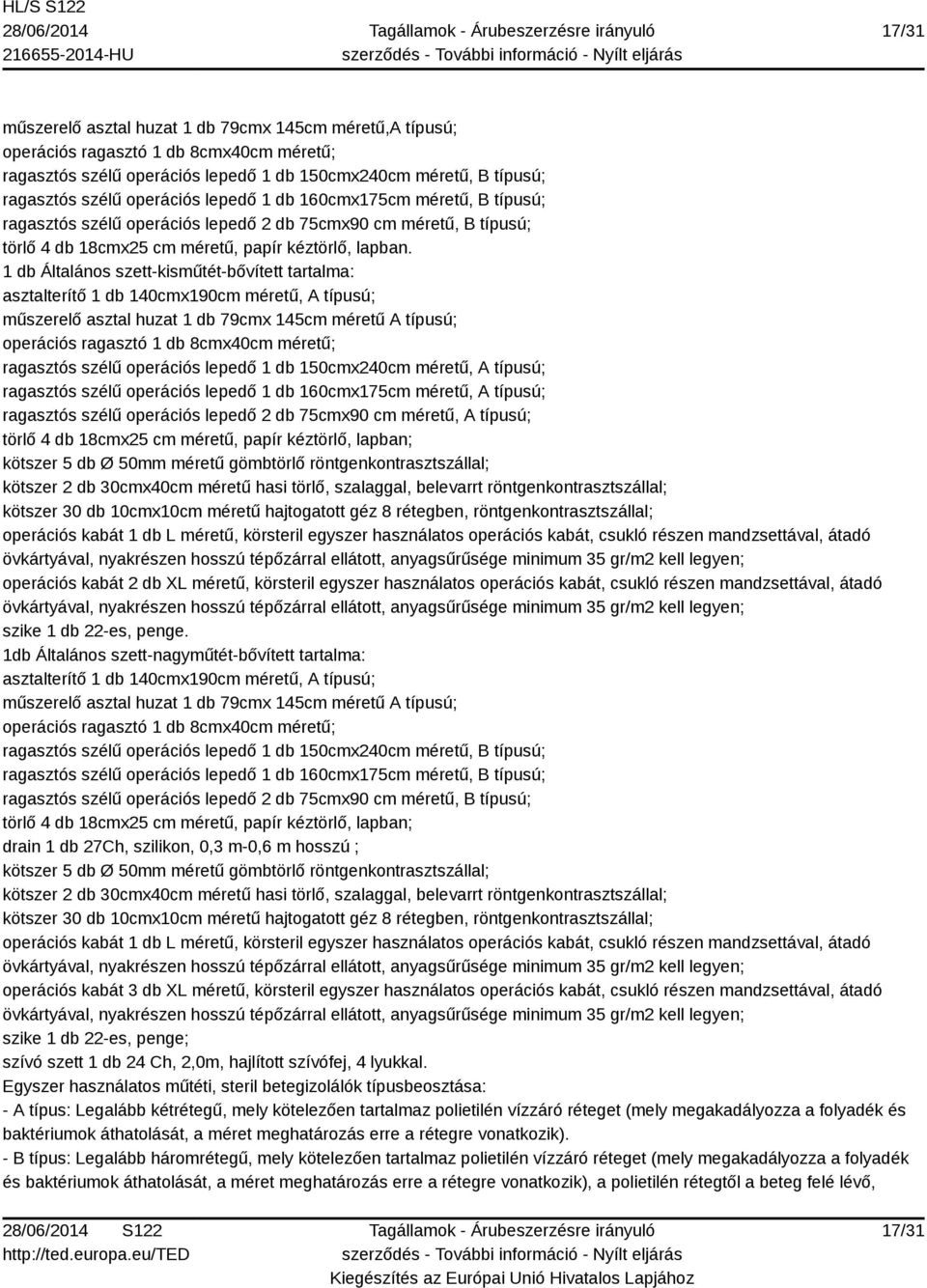 HL/S S122
28/06/2014
216655-2014-HU

Tagállamok - Árubeszerzésre irányuló szerződés - További információ - Nyílt eljárás

17/31

műszerelő asztal huzat 1 db 79cmx 145cm méretű,A típusú;
operációs ragasztó 1 db 8cmx40cm méretű;
ragasztós szélű operációs lepedő 1 db 150cmx240cm méretű, B típusú;
ragasztós szélű operációs lepedő 1 db 160cmx175cm méretű, B típusú;
ragasztós szélű operációs lepedő 2 db 75cmx90 cm méretű, B típusú;
törlő 4 db 18cmx25 cm méretű, papír kéztörlő, lapban.
1 db Általános szett-kisműtét-bővített tartalma:
asztalterítő 1 db 140cmx190cm méretű, A típusú;
műszerelő asztal huzat 1 db 79cmx 145cm méretű A típusú;
operációs ragasztó 1 db 8cmx40cm méretű;
ragasztós szélű operációs lepedő 1 db 150cmx240cm méretű, A típusú;
ragasztós szélű operációs lepedő 1 db 160cmx175cm méretű, A típusú;
ragasztós szélű operációs lepedő 2 db 75cmx90 cm méretű, A típusú;
törlő 4 db 18cmx25 cm méretű, papír kéztörlő, lapban;
kötszer 5 db Ø 50mm méretű gömbtörlő röntgenkontrasztszállal;
kötszer 2 db 30cmx40cm méretű hasi törlő, szalaggal, belevarrt röntgenkontrasztszállal;
kötszer 30 db 10cmx10cm méretű hajtogatott géz 8 rétegben, röntgenkontrasztszállal;
operációs kabát 1 db L méretű, körsteril egyszer használatos operációs kabát, csukló részen mandzsettával, átadó övkártyával, nyakrészen hosszú tépőzárral ellátott, anyagsűrűsége minimum 35 gr/m2 kell legyen;
operációs kabát 2 db XL méretű, körsteril egyszer használatos operációs kabát, csukló részen mandzsettával, átadó övkártyával, nyakrészen hosszú tépőzárral ellátott, anyagsűrűsége minimum 35 gr/m2 kell legyen;
szike 1 db 22-es, penge.
1db Általános szett-nagyműtét-bővített tartalma:
asztalterítő 1 db 140cmx190cm méretű, A típusú;
műszerelő asztal huzat 1 db 79cmx 145cm méretű A típusú;
operációs ragasztó 1 db 8cmx40cm méretű;
ragasztós szélű operációs lepedő 1 db 150cmx240cm méretű, B típusú;
ragasztós szélű operációs lepedő 1 db 160cmx175cm méretű, B típusú;
ragasztós szélű operációs lepedő 2 db 75cmx90 cm méretű, B típusú;
törlő 4 db 18cmx25 cm méretű, papír kéztörlő, lapban;
drain 1 db 27Ch, szilikon, 0,3 m-0,6 m hosszú ;
kötszer 5 db Ø 50mm méretű gömbtörlő röntgenkontrasztszállal;
kötszer 2 db 30cmx40cm méretű hasi törlő, szalaggal, belevarrt röntgenkontrasztszállal;
kötszer 30 db 10cmx10cm méretű hajtogatott géz 8 rétegben, röntgenkontrasztszállal;
operációs kabát 1 db L méretű, körsteril egyszer használatos operációs kabát, csukló részen mandzsettával, átadó övkártyával, nyakrészen hosszú tépőzárral ellátott, anyagsűrűsége minimum 35 gr/m2 kell legyen;
operációs kabát 3 db XL méretű, körsteril egyszer használatos operációs kabát, csukló részen mandzsettával, átadó övkártyával, nyakrészen hosszú tépőzárral ellátott, anyagsűrűsége minimum 35 gr/m2 kell legyen;
szike 1 db 22-es, penge;
szívó szett 1 db 24 Ch, 2,0m, hajlított szívófej, 4 lyukkal.
Egyszer használatos műtéti, steril betegizolálók típusbeosztása:
- A típus: Legalább kétrétegű, mely kötelezően tartalmaz polietilén vízzáró réteget (mely megakadályozza a folyadék és baktériumok áthatolását, a méret meghatározás erre a rétegre vonatkozik).
- B típus: Legalább háromrétegű, mely kötelezően tartalmaz polietilén vízzáró réteget (mely megakadályozza a folyadék és baktériumok áthatolását, a méret meghatározás erre a rétegre vonatkozik), a polietilén rétegtől a beteg felé lévő,

28/06/2014 S122
http://ted.europa.eu/TED

Tagállamok - Árubeszerzésre irányuló szerződés - További információ - Nyílt eljárás
Kiegészítés az Európai Unió Hivatalos Lapjához

17/31